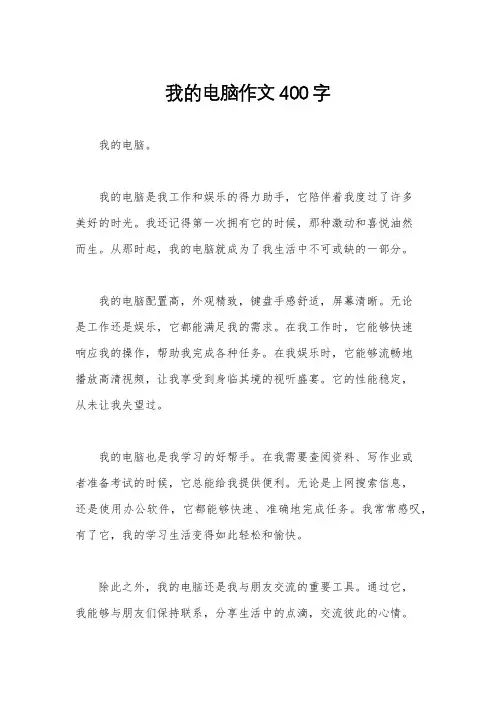 我的电脑作文400字

我的电脑。

我的电脑是我工作和娱乐的得力助手，它陪伴着我度过了许多美好的时光。我还记得第一次拥有它的时候，那种激动和喜悦油然而生。从那时起，我的电脑就成为了我生活中不可或缺的一部分。

我的电脑配置高，外观精致，键盘手感舒适，屏幕清晰。无论是工作还是娱乐，它都能满足我的需求。在我工作时，它能够快速响应我的操作，帮助我完成各种任务。在我娱乐时，它能够流畅地播放高清视频，让我享受到身临其境的视听盛宴。它的性能稳定，从未让我失望过。

我的电脑也是我学习的好帮手。在我需要查阅资料、写作业或者准备考试的时候，它总能给我提供便利。无论是上网搜索信息，还是使用办公软件，它都能够快速、准确地完成任务。我常常感叹，有了它，我的学习生活变得如此轻松和愉快。

除此之外，我的电脑还是我与朋友交流的重要工具。通过它，我能够与朋友们保持联系，分享生活中的点滴，交流彼此的心情。